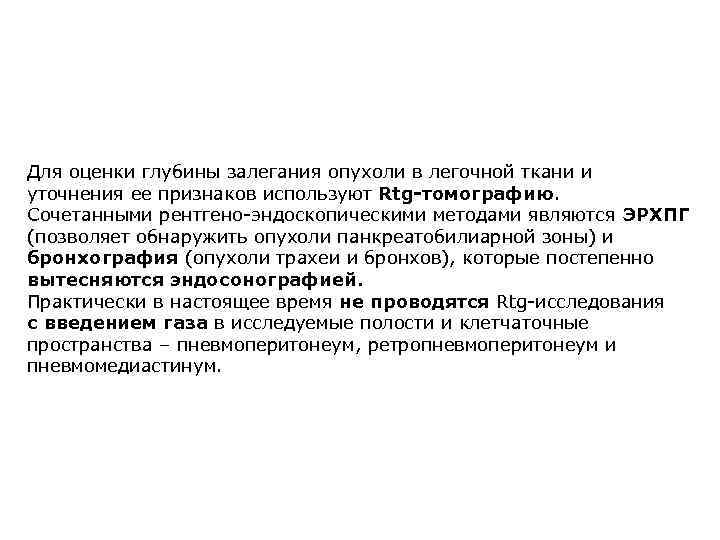 Для оценки глубины залегания опухоли в легочной ткани и уточнения ее признаков используют Rtg-томографию.
Сочетанными рентгено-эндоскопическими методами являются ЭРХПГ (позволяет обнаружить опухоли панкреатобилиарной зоны) и бронхография (опухоли трахеи и бронхов), которые постепенно вытесняются эндосонографией.
Практически в настоящее время не проводятся Rtg-исследования с введением газа в исследуемые полости и клетчаточные пространства – пневмоперитонеум, ретропневмоперитонеум и пневмомедиастинум.